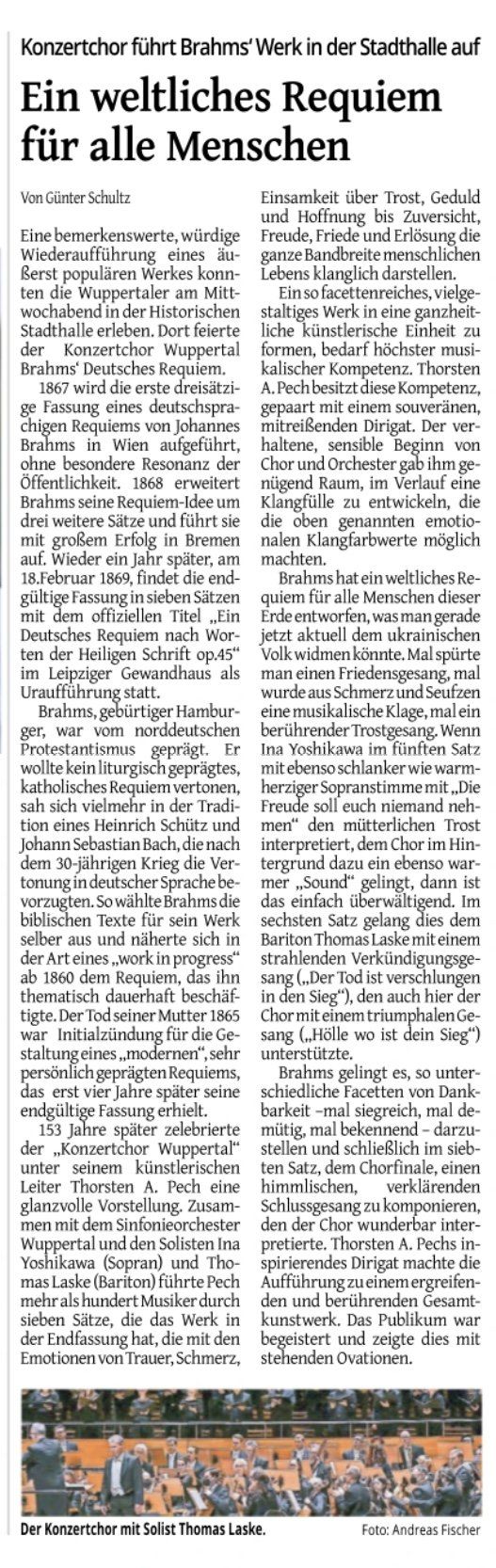 Konzertchor führt Brahms' Werk in der Stadthalle auf

Ein weltliches Requiem für alle Menschen

Von Günter Schultz

Eine bemerkenswerte, würdige Wiederaufführung eines äußerst populären Werkes konnten die Wuppertaler am Mittwochabend in der Historischen Stadthalle erleben. Dort feierte der Konzertchor Wuppertal Brahms' Deutsches Requiem.

1867 wird die erste dreisätzige Fassung eines deutschsprachigen Requiems von Johannes Brahms in Wien aufgeführt, ohne besondere Resonanz der Öffentlichkeit. 1868 erweitert Brahms seine Requiem-Idee um drei weitere Sätze und führt sie mit großem Erfolg in Bremen auf. Wieder ein Jahr später, am 18.Februar 1869, findet die endgültige Fassung in sieben Sätzen mit dem offiziellen Titel „Ein Deutsches Requiem nach Worten der Heiligen Schrift op.45" im Leipziger Gewandhaus als Uraufführung statt.

Brahms, gebürtiger Hamburger, war vom norddeutschen Protestantismus geprägt. Er wollte kein liturgisch geprägtes, katholisches Requiem vertonen, sah sich vielmehr in der Tradition eines Heinrich Schütz und Johann Sebastian Bach, die nach dem 30-jährigen Krieg die Vertonung in deutscher Sprache bevorzugten. So wählte Brahms die biblischen Texte für sein Werk selber aus und näherte sich in der Art eines „work in progress" ab 1860 dem Requiem, das ihn thematisch dauerhaft beschäftigte. Der Tod seiner Mutter 1865 war Initialzündung für die Gestaltung eines „modernen", sehr persönlich geprägten Requiems, das erst vier Jahre später seine endgültige Fassung erhielt.

153 Jahre später zelebrierte der „Konzertchor Wuppertal" unter seinem künstlerischen Leiter Thorsten A. Pech eine glanzvolle Vorstellung. Zusammen mit dem Sinfonieorchester Wuppertal und den Solisten Ina Yoshikawa (Sopran) und Thomas Laske (Bariton) führte Pech mehr als hundert Musiker durch sieben Sätze, die das Werk in der Endfassung hat, die mit den Emotionen von Trauer, Schmerz, Einsamkeit über Trost, Geduld und Hoffnung bis Zuversicht, Freude, Friede und Erlösung die ganze Bandbreite menschlichen Lebens klanglich darstellen.

Ein so facettenreiches, vielgestaltiges Werk in eine ganzheitliche künstlerische Einheit zu formen, bedarf höchster musikalischer Kompetenz. Thorsten A. Pech besitzt diese Kompetenz, gepaart mit einem souveränen, mitreißenden Dirigat. Der verhaltene, sensible Beginn von Chor und Orchester gab ihm genügend Raum, im Verlauf eine Klangfülle zu entwickeln, die die oben genannten emotionalen Klangfarbwerte möglich machten.

Brahms hat ein weltliches Requiem für alle Menschen dieser Erde entworfen, was man gerade jetzt aktuell dem ukrainischen Volk widmen könnte. Mal spürte man einen Friedensgesang, mal wurde aus Schmerz und Seufzen eine musikalische Klage, mal ein berührender Trostgesang. Wenn Ina Yoshikawa im fünften Satz mit ebenso schlanker wie warmherziger Sopranstimme mit „Die Freude soll euch niemand nehmen" den mütterlichen Trost interpretiert, dem Chor im Hintergrund dazu ein ebenso warmer „Sound" gelingt, dann ist das einfach überwältigend. Im sechsten Satz gelang dies dem Bariton Thomas Laske mit einem strahlenden Verkündigungsgesang („Der Tod ist verschlungen in den Sieg"), den auch hier der Chor mit einem triumphalen Gesang („Hölle wo ist dein Sieg") unterstützte.

Brahms gelingt es, so unterschiedliche Facetten von Dankbarkeit –mal siegreich, mal demütig, mal bekennend – darzustellen und schließlich im siebten Satz, dem Chorfinale, einen himmlischen, verklärenden Schlussgesang zu komponieren, den der Chor wunderbar interpretierte. Thorsten A. Pechs inspirierendes Dirigat machte die Aufführung zu einem ergreifenden und berührenden Gesamtkunstwerk. Das Publikum war begeistert und zeigte dies mit stehenden Ovationen.

Der Konzertchor mit Solist Thomas Laske. Foto: Andreas Fischer